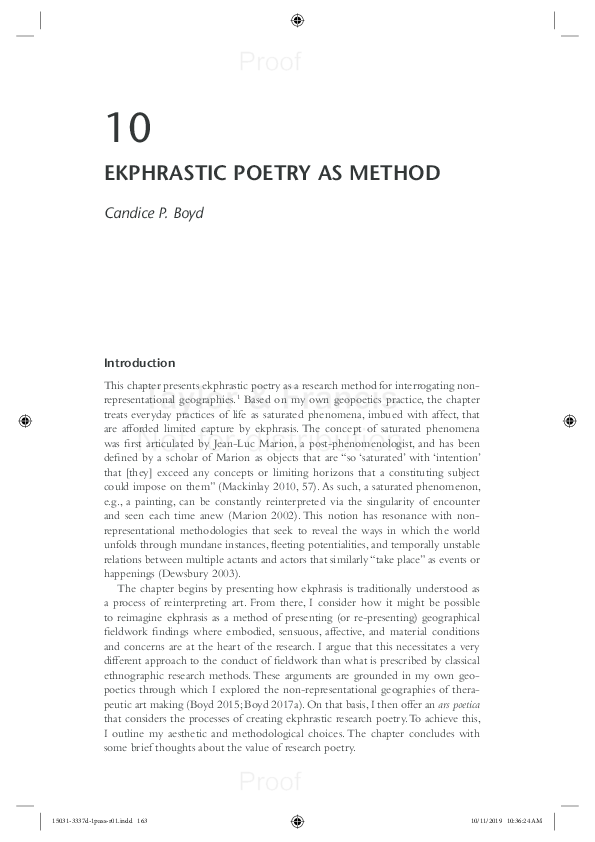 Proof

10

EKPHRASTIC POETRY AS METHOD

Candice P. Boyd

Introduction

This chapter presents ekphrastic poetry as a research method for interrogating non-representational geographies.$^1$ Based on my own geopoetics practice, the chapter treats everyday practices of life as saturated phenomena, imbued with affect, that are afforded limited capture by ekphrasis. The concept of saturated phenomena was first articulated by Jean-Luc Marion, a post-phenomenologist, and has been defined by a scholar of Marion as objects that are "so 'saturated' with 'intention' that [they] exceed any concepts or limiting horizons that a constituting subject could impose on them" (Mackinlay 2010, 57). As such, a saturated phenomenon, e.g., a painting, can be constantly reinterpreted via the singularity of encounter and seen each time anew (Marion 2002). This notion has resonance with non-representational methodologies that seek to reveal the ways in which the world unfolds through mundane instances, fleeting potentialities, and temporally unstable relations between multiple actants and actors that similarly "take place" as events or happenings (Dewsbury 2003).

The chapter begins by presenting how ekphrasis is traditionally understood as a process of reinterpreting art. From there, I consider how it might be possible to reimagine ekphrasis as a method of presenting (or re-presenting) geographical fieldwork findings where embodied, sensuous, affective, and material conditions and concerns are at the heart of the research. I argue that this necessitates a very different approach to the conduct of fieldwork than what is prescribed by classical ethnographic research methods. These arguments are grounded in my own geopoetics through which I explored the non-representational geographies of therapeutic art making (Boyd 2015; Boyd 2017a). On that basis, I then offer an ars poetica that considers the processes of creating ekphrastic research poetry. To achieve this, I outline my aesthetic and methodological choices. The chapter concludes with some brief thoughts about the value of research poetry.

Proof

15031-3337d-1pass-r01.indd 163 10/11/2019 10:36:24 AM